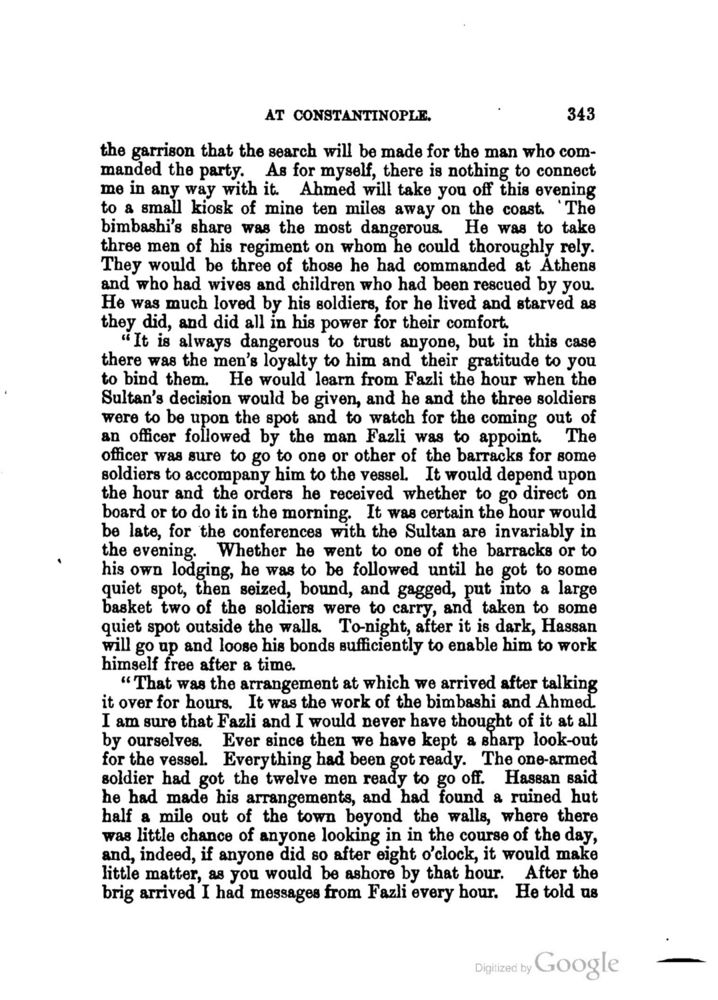 AT CONSTANTINOPLE. 343

the garrison that the search will be made for the man who commanded the party. As for myself, there is nothing to connect me in any way with it. Ahmed will take you off this evening to a small kiosk of mine ten miles away on the coast. The bimbashi's share was the most dangerous. He was to take three men of his regiment on whom he could thoroughly rely. They would be three of those he had commanded at Athens and who had wives and children who had been rescued by you. He was much loved by his soldiers, for he lived and starved as they did, and did all in his power for their comfort.

"It is always dangerous to trust anyone, but in this case there was the men's loyalty to him and their gratitude to you to bind them. He would learn from Fazli the hour when the Sultan's decision would be given, and he and the three soldiers were to be upon the spot and to watch for the coming out of an officer followed by the man Fazli was to appoint. The officer was sure to go to one or other of the barracks for some soldiers to accompany him to the vessel. It would depend upon the hour and the orders he received whether to go direct on board or to do it in the morning. It was certain the hour would be late, for the conferences with the Sultan are invariably in the evening. Whether he went to one of the barracks or to his own lodging, he was to be followed until he got to some quiet spot, then seized, bound, and gagged, put into a large basket two of the soldiers were to carry, and taken to some quiet spot outside the walls. To-night, after it is dark, Hassan will go up and loose his bonds sufficiently to enable him to work himself free after a time.

"That was the arrangement at which we arrived after talking it over for hours. It was the work of the bimbashi and Ahmed. I am sure that Fazli and I would never have thought of it at all by ourselves. Ever since then we have kept a sharp look-out for the vessel. Everything had been got ready. The one-armed soldier had got the twelve men ready to go off. Hassan said he had made his arrangements, and had found a ruined hut half a mile out of the town beyond the walls, where there was little chance of anyone looking in in the course of the day, and, indeed, if anyone did so after eight o'clock, it would make little matter, as you would be ashore by that hour. After the brig arrived I had messages from Fazli every hour. He told us

Digitized by Google